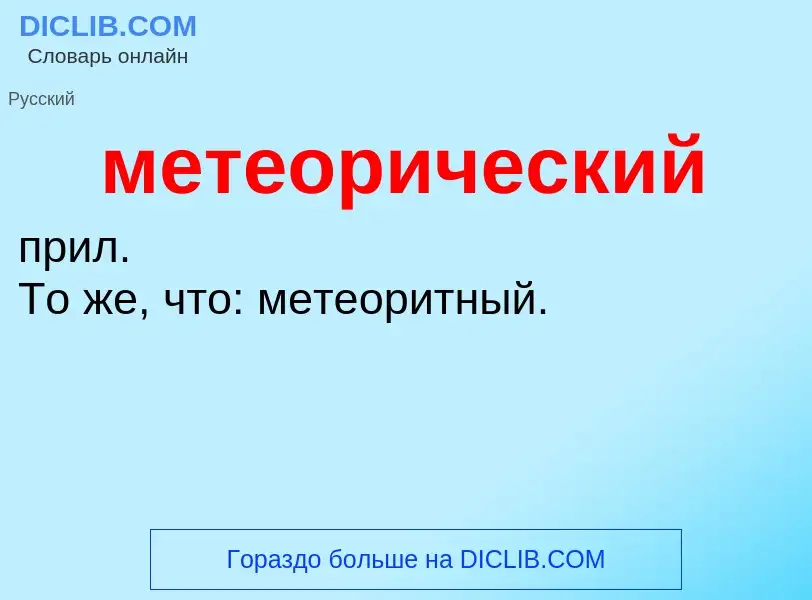 DICLIB.COM
Словарь онлайн

Русский

метеорический

прил.
То же, что: метеоритный.

Гораздо больше на DICLIB.COM